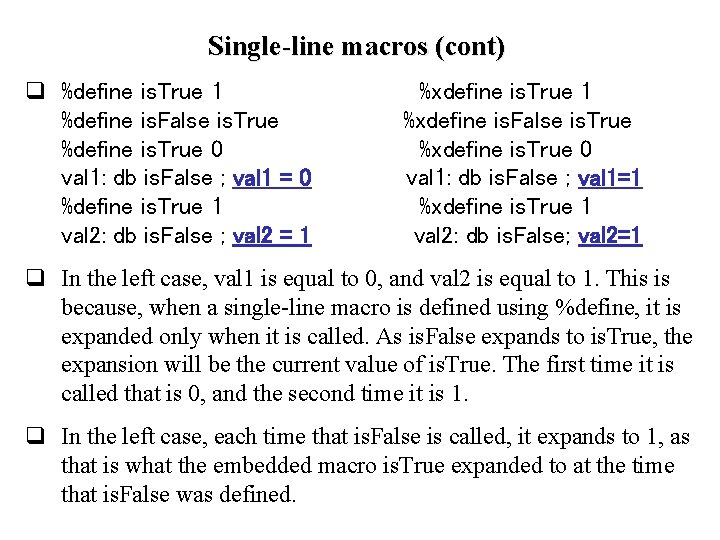 Single-line macros (cont)

☐ %define isTrue 1
%define isFalse isTrue
%define isTrue 0
val1: db isFalse ; val1 = 0
%define isTrue 1
val2: db isFalse ; val2 = 1

%xdefine isTrue 1
%xdefine isFalse isTrue
%xdefine isTrue 0
val1: db isFalse ; val1=1
%xdefine isTrue 1
val2: db isFalse; val2=1

☐ In the left case, val1 is equal to 0, and val2 is equal to 1. This is because, when a single-line macro is defined using %define, it is expanded only when it is called. As isFalse expands to isTrue, the expansion will be the current value of isTrue. The first time it is called that is 0, and the second time it is 1.

☐ In the left case, each time that isFalse is called, it expands to 1, as that is what the embedded macro isTrue expanded to at the time that isFalse was defined.